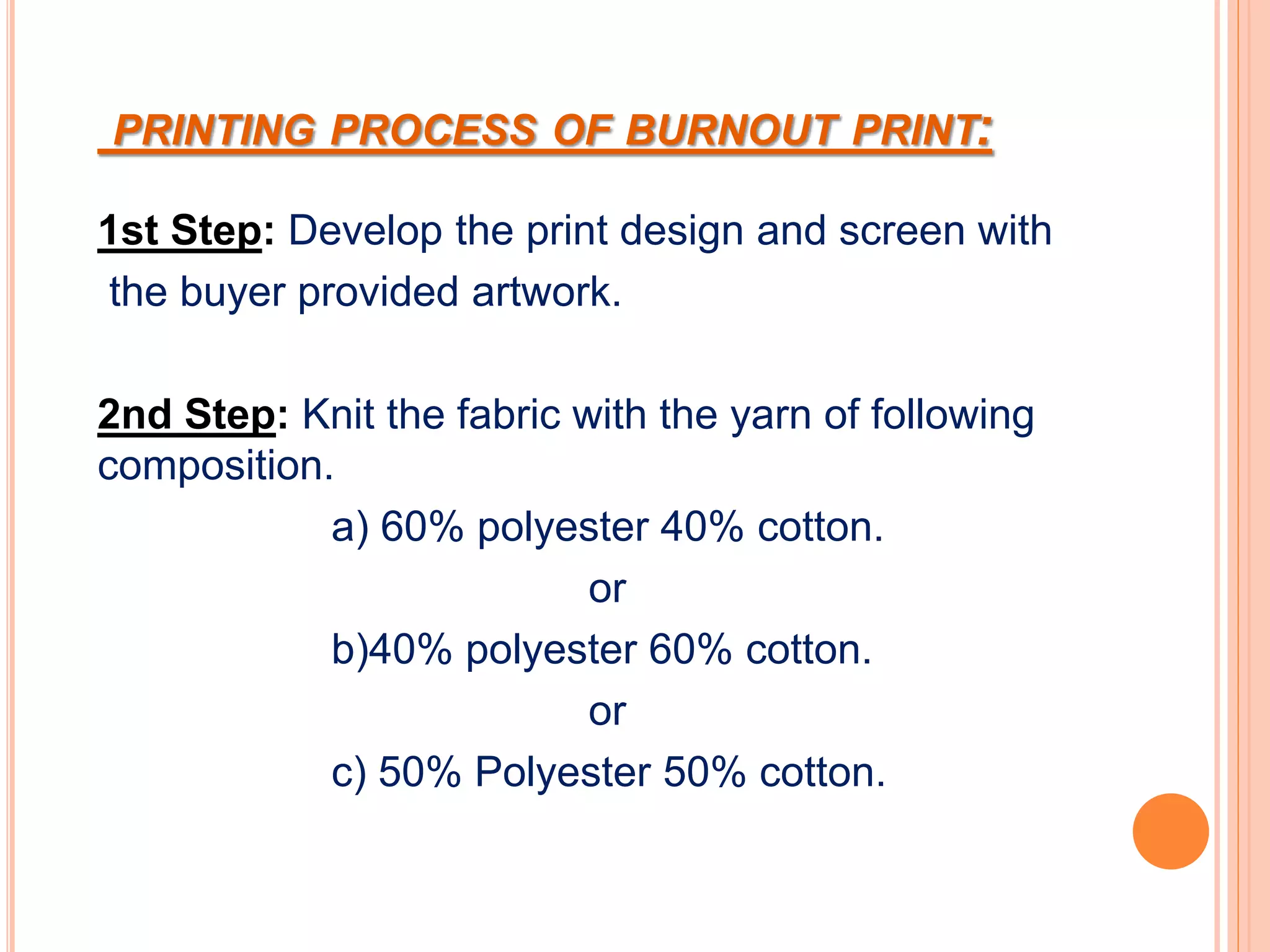 PRINTING PROCESS OF BURNOUT PRINT:

1st Step: Develop the print design and screen with the buyer provided artwork.

2nd Step: Knit the fabric with the yarn of following composition.

a) 60% polyester 40% cotton.

or

b)40% polyester 60% cotton.

or

c) 50% Polyester 50% cotton.